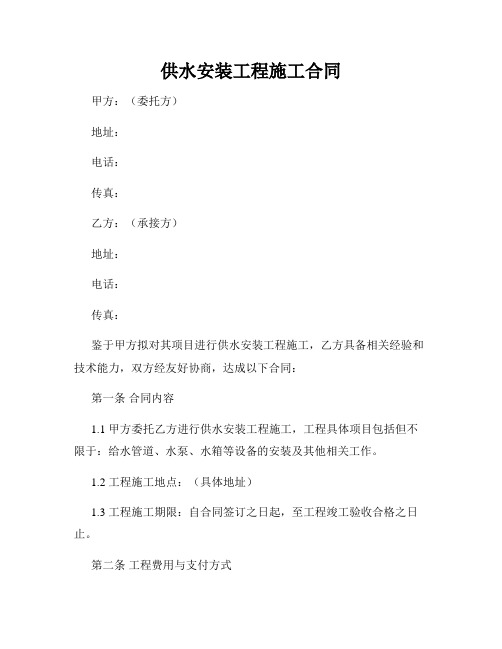 供水安装工程施工合同

甲方：（委托方）

地址：

电话：

传真：

乙方：（承接方）

地址：

电话：

传真：

鉴于甲方拟对其项目进行供水安装工程施工，乙方具备相关经验和技术能力，双方经友好协商，达成以下合同：

第一条 合同内容

1.1 甲方委托乙方进行供水安装工程施工，工程具体项目包括但不限于：给水管道、水泵、水箱等设备的安装及其他相关工作。

1.2 工程施工地点：（具体地址）

1.3 工程施工期限：自合同签订之日起，至工程竣工验收合格之日止。

第二条 工程费用与支付方式